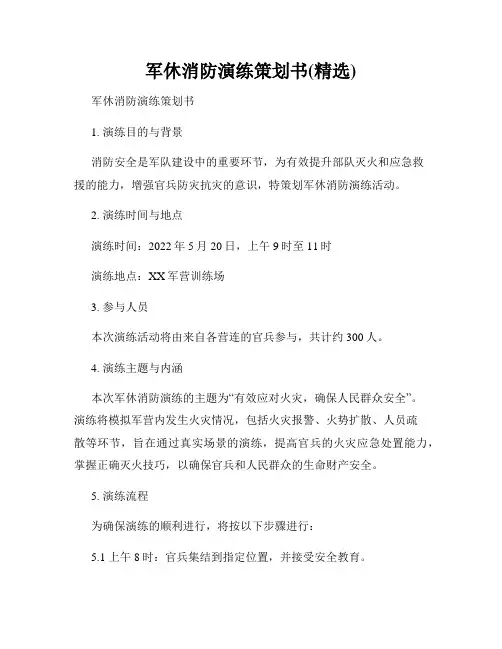 军休消防演练策划书(精选)

军休消防演练策划书

1. 演练目的与背景

消防安全是军队建设中的重要环节，为有效提升部队灭火和应急救援的能力，增强官兵防灾抗灾的意识，特策划军休消防演练活动。

2. 演练时间与地点

演练时间：2022 年 5 月 20 日，上午 9 时至 11 时

演练地点：XX 军营训练场

3. 参与人员

本次演练活动将由来自各营连的官兵参与，共计约 300 人。

4. 演练主题与内涵

本次军休消防演练的主题为“有效应对火灾，确保人民群众安全”。演练将模拟军营内发生火灾情况，包括火灾报警、火势扩散、人员疏散等环节，旨在通过真实场景的演练，提高官兵的火灾应急处置能力，掌握正确灭火技巧，以确保官兵和人民群众的生命财产安全。

5. 演练流程

为确保演练的顺利进行，将按以下步骤进行：

5.1 上午 8 时：官兵集结到指定位置，并接受安全教育。